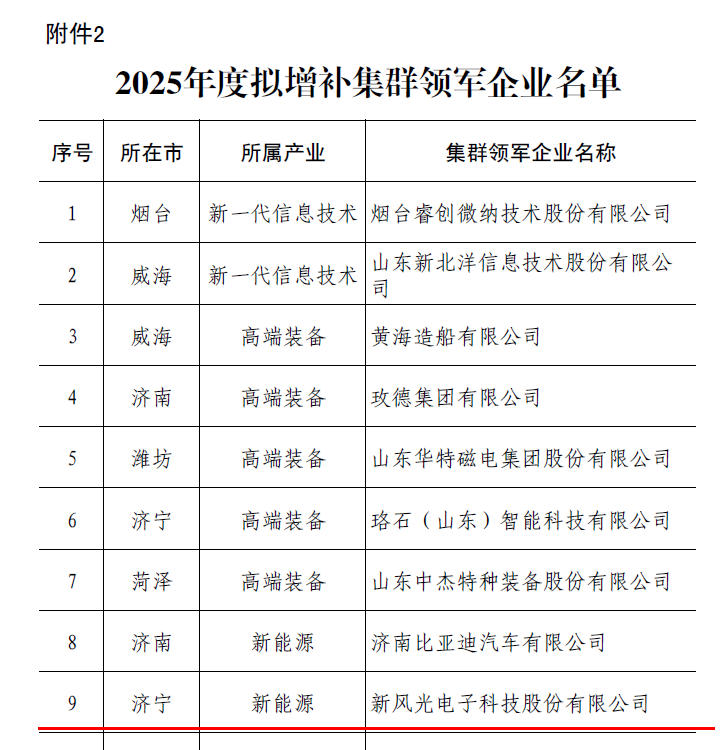 附件2

2025年度拟增补集群领军企业名单

| 序号 | 所在市 | 所属产业 | 集群领军企业名称 |
|---|---|---|---|
| 1 | 烟台 | 新一代信息技术 | 烟台睿创微纳技术股份有限公司 |
| 2 | 威海 | 新一代信息技术 | 山东新北洋信息技术股份有限公司 |
| 3 | 威海 | 高端装备 | 黄海造船有限公司 |
| 4 | 济南 | 高端装备 | 玫德集团有限公司 |
| 5 | 潍坊 | 高端装备 | 山东华特磁电集团股份有限公司 |
| 6 | 济宁 | 高端装备 | 珞石（山东）智能科技有限公司 |
| 7 | 菏泽 | 高端装备 | 山东中杰特种装备股份有限公司 |
| 8 | 济南 | 新能源 | 济南比亚迪汽车有限公司 |
| 9 | 济宁 | 新能源 | 新风光电子科技股份有限公司 |